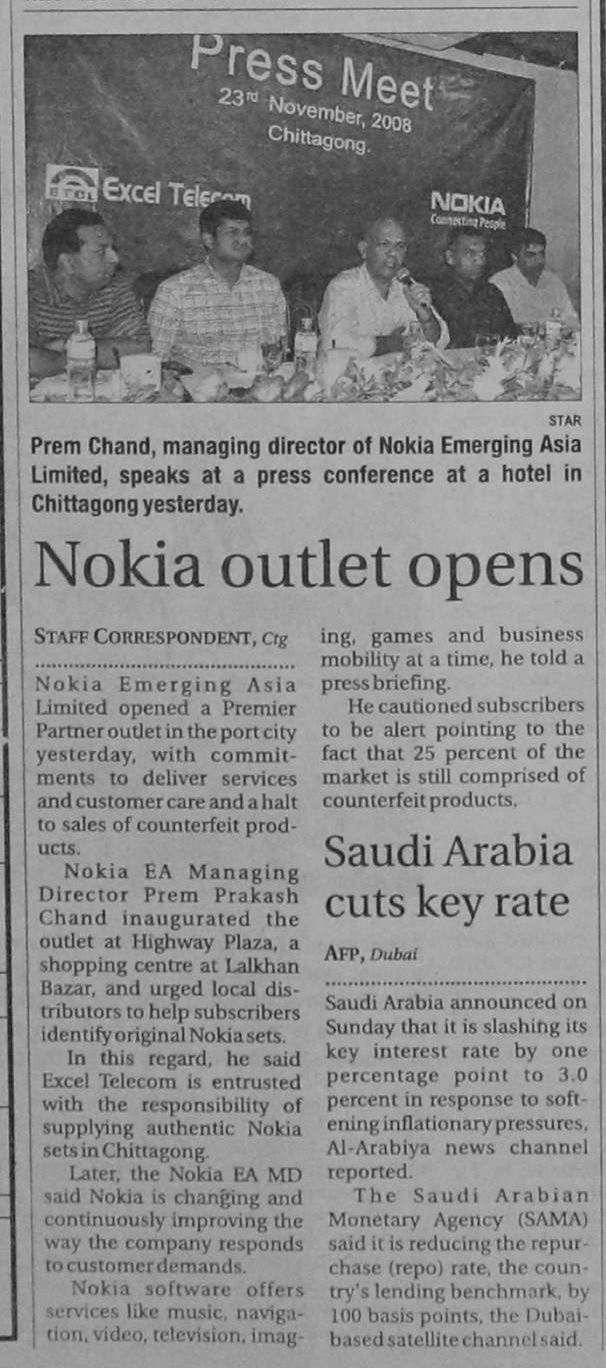 Press Meet
23rd November, 2008
Chittagong.

Excel Telecom

NOKIA
Connecting People

STAR

Prem Chand, managing director of Nokia Emerging Asia Limited, speaks at a press conference at a hotel in Chittagong yesterday.

Nokia outlet opens

STAFF CORRESPONDENT, Ctg

Nokia Emerging Asia Limited opened a Premier Partner outlet in the port city yesterday, with commitments to deliver services and customer care and a halt to sales of counterfeit products.

Nokia EA Managing Director Prem Prakash Chand inaugurated the outlet at Highway Plaza, a shopping centre at Lalkhan Bazar, and urged local distributors to help subscribers identify original Nokia sets.

In this regard, he said Excel Telecom is entrusted with the responsibility of supplying authentic Nokia sets in Chittagong.

Later, the Nokia EA MD said Nokia is changing and continuously improving the way the company responds to customer demands.

Nokia software offers services like music, navigation, video, television, imaging, games and business mobility at a time, he told a press briefing.

He cautioned subscribers to be alert pointing to the fact that 25 percent of the market is still comprised of counterfeit products.

Saudi Arabia cuts key rate

AFP, Dubai

Saudi Arabia announced on Sunday that it is slashing its key interest rate by one percentage point to 3.0 percent in response to softening inflationary pressures, Al-Arabiya news channel reported.

The Saudi Arabian Monetary Agency (SAMA) said it is reducing the repurchase (repo) rate, the country's lending benchmark, by 100 basis points, the Dubai-based satellite channel said.